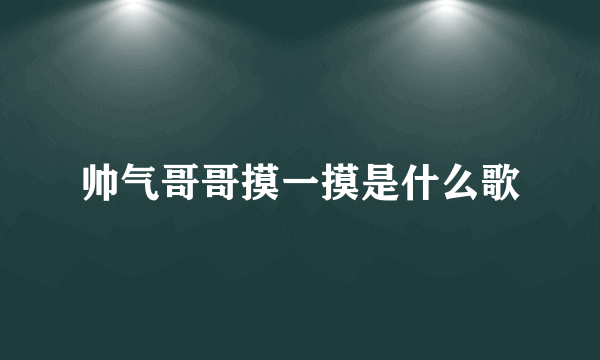 帅气哥哥摸一摸是什么歌